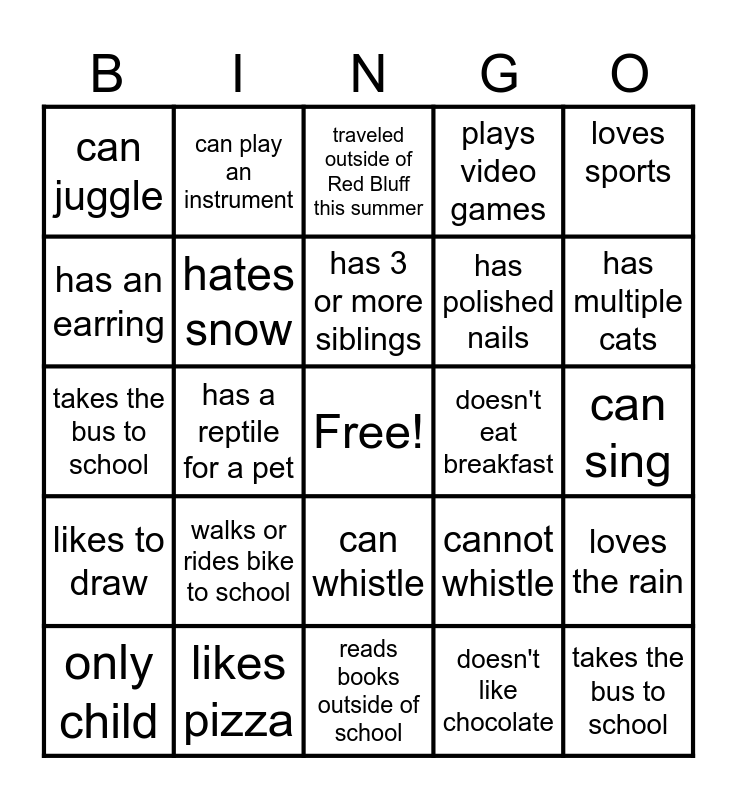 | B | I | N | G | O |
|---|---|---|---|---|
| can juggle | can play an instrument | traveled outside of Red Bluff this summer | plays video games | loves sports |
| has an earring | hates snow | has 3 or more siblings | has polished nails | has multiple cats |
| takes the bus to school | has a reptile for a pet | Free! | doesn't eat breakfast | can sing |
| likes to draw | walks or rides bike to school | can whistle | cannot whistle | loves the rain |
| only child | likes pizza | reads books outside of school | doesn't like chocolate | takes the bus to school |